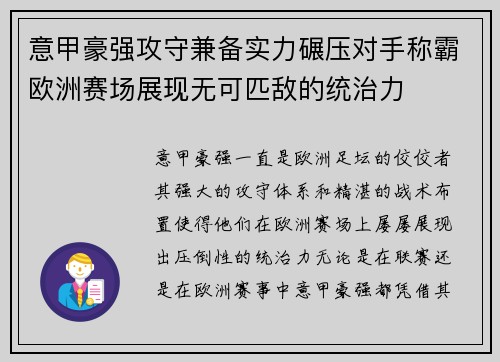 意甲豪强攻守兼备实力碾压对手称霸欧洲赛场展现无可匹敌的统治力

意甲豪强一直是欧洲足坛的佼佼者其强大的攻守体系和精湛的战术布置使得他们在欧洲赛场上屡屡展现出压倒性的统治力无论是在联赛还是在欧洲赛事中意甲豪强都凭借其